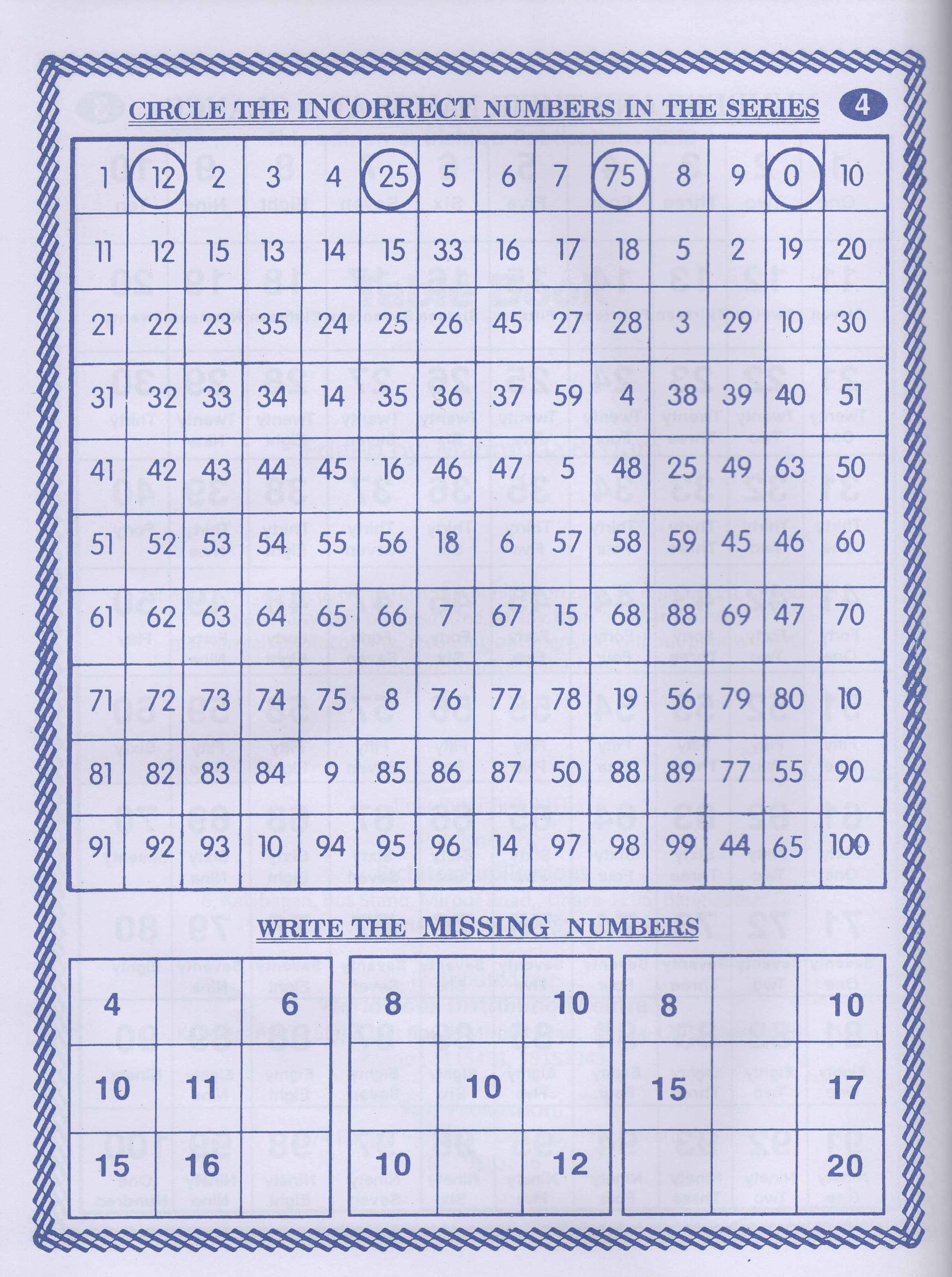 CIRCLE THE INCORRECT NUMBERS IN THE SERIES 4

| 1 | 12 | 2 | 3 | 4 | 25 | 5 | 6 | 7 | 75 | 8 | 9 | 0 | 10 |
|---|---|---|---|---|---|---|---|---|---|---|---|---|---|
| 11 | 12 | 15 | 13 | 14 | 15 | 33 | 16 | 17 | 18 | 5 | 2 | 19 | 20 |
| 21 | 22 | 23 | 35 | 24 | 25 | 26 | 45 | 27 | 28 | 3 | 29 | 10 | 30 |
| 31 | 32 | 33 | 34 | 14 | 35 | 36 | 37 | 59 | 4 | 38 | 39 | 40 | 51 |
| 41 | 42 | 43 | 44 | 45 | 16 | 46 | 47 | 5 | 48 | 25 | 49 | 63 | 50 |
| 51 | 52 | 53 | 54 | 55 | 56 | 18 | 6 | 57 | 58 | 59 | 45 | 46 | 60 |
| 61 | 62 | 63 | 64 | 65 | 66 | 7 | 67 | 15 | 68 | 88 | 69 | 47 | 70 |
| 71 | 72 | 73 | 74 | 75 | 8 | 76 | 77 | 78 | 19 | 56 | 79 | 80 | 10 |
| 81 | 82 | 83 | 84 | 9 | 85 | 86 | 87 | 50 | 88 | 89 | 77 | 55 | 90 |
| 91 | 92 | 93 | 10 | 94 | 95 | 96 | 14 | 97 | 98 | 99 | 44 | 65 | 100 |

WRITE THE MISSING NUMBERS

| 4 | | 6 |
|---|---|---|
| 10 | 11 | |
| 15 | 16 | |

| 8 | | 10 |
|---|---|---|
| | 10 | |
| 10 | | 12 |

| 8 | | 10 |
|---|---|---|
| 15 | | 17 |
| | | 20 |